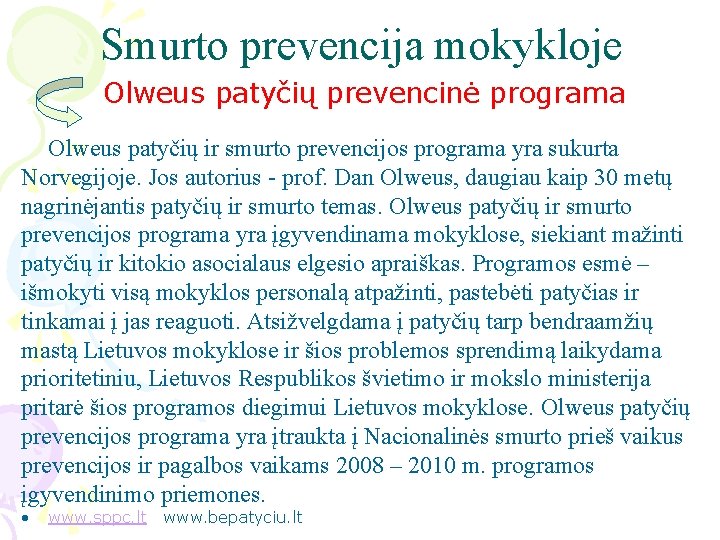 Smurto prevencija mokykloje

Olweus patyčių prevencinė programa

Olweus patyčių ir smurto prevencijos programa yra sukurta Norvegijoje. Jos autorius - prof. Dan Olweus, daugiau kaip 30 metų nagrinėjantis patyčių ir smurto temas. Olweus patyčių ir smurto prevencijos programa yra įgyvendinama mokyklose, siekiant mažinti patyčių ir kitokio asocialaus elgesio apraiškas. Programos esmė – išmokyti visą mokyklos personalą atpažinti, pastebėti patyčias ir tinkamai į jas reaguoti. Atsižvelgdama į patyčių tarp bendraamžių mastą Lietuvos mokyklose ir šios problemos sprendimą laikydama prioritetiniu, Lietuvos Respublikos švietimo ir mokslo ministerija pritarė šios programos diegimui Lietuvos mokyklose. Olweus patyčių prevencijos programa yra įtraukta į Nacionalinės smurto prieš vaikus prevencijos ir pagalbos vaikams 2008 – 2010 m. programos įgyvendinimo priemones.

• www.sppc.lt www.bepatyciu.lt